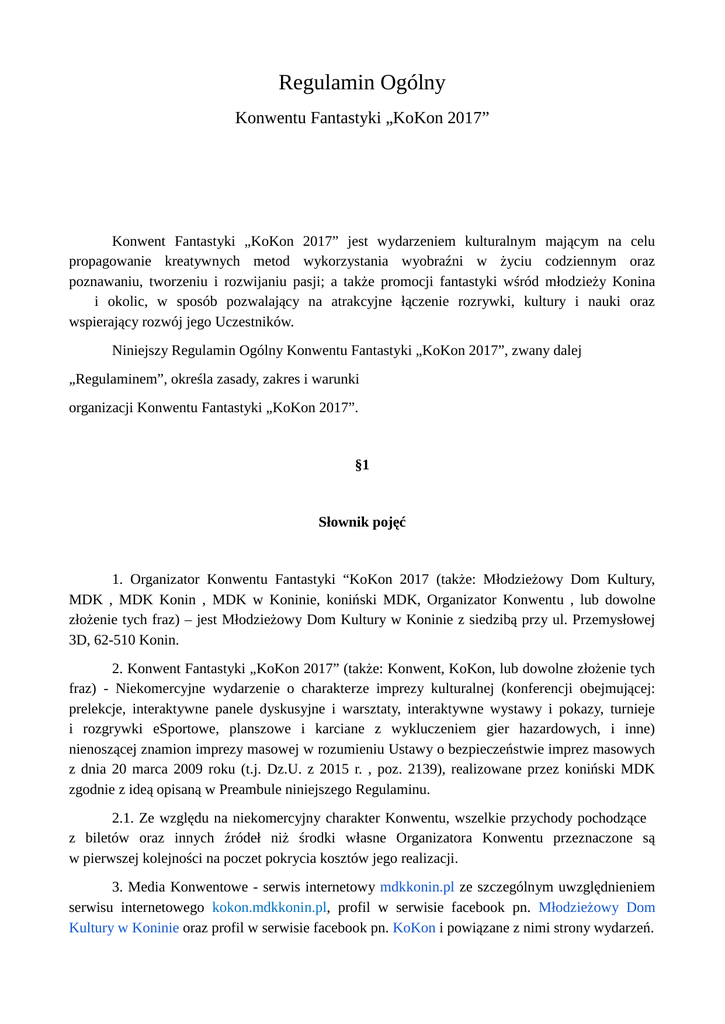 Regulamin Ogólny

Konwentu Fantastyki „KoKon 2017”

Konwent Fantastyki „KoKon 2017” jest wydarzeniem kulturalnym mającym na celu propagowanie kreatywnych metod wykorzystania wyobraźni w życiu codziennym oraz poznawaniu, tworzeniu i rozwijaniu pasji; a także promocji fantastyki wśród młodzieży Konina i okolic, w sposób pozwalający na atrakcyjne łączenie rozrywki, kultury i nauki oraz wspierający rozwój jego Uczestników.

Niniejszy Regulamin Ogólny Konwentu Fantastyki „KoKon 2017”, zwany dalej „Regulaminem”, określa zasady, zakres i warunki organizacji Konwentu Fantastyki „KoKon 2017”.

§1

Słownik pojęć

1. Organizator Konwentu Fantastyki “KoKon 2017 (także: Młodzieżowy Dom Kultury, MDK , MDK Konin , MDK w Koninie, koniński MDK, Organizator Konwentu , lub dowolne złożenie tych fraz) – jest Młodzieżowy Dom Kultury w Koninie z siedzibą przy ul. Przemysłowej 3D, 62-510 Konin.

2. Konwent Fantastyki „KoKon 2017” (także: Konwent, KoKon, lub dowolne złożenie tych fraz) - Niekomercyjne wydarzenie o charakterze imprezy kulturalnej (konferencji obejmującej: prelekcje, interaktywne panele dyskusyjne i warsztaty, interaktywne wystawy i pokazy, turnieje i rozgrywki eSportowe, planszowe i karciane z wykluczeniem gier hazardowych, i inne) nienoszącej znamion imprezy masowej w rozumieniu Ustawy o bezpieczeństwie imprez masowych z dnia 20 marca 2009 roku (t.j. Dz.U. z 2015 r. , poz. 2139), realizowane przez koniński MDK zgodnie z ideą opisaną w Preambule niniejszego Regulaminu.

2.1. Ze względu na niekomercyjny charakter Konwentu, wszelkie przychody pochodzące z biletów oraz innych źródeł niż środki własne Organizatora Konwentu przeznaczone są w pierwszej kolejności na poczet pokrycia kosztów jego realizacji.

3. Media Konwentowe - serwis internetowy mdkkonin.pl ze szczególnym uwzględnieniem serwisu internetowego kokon.mdkkonin.pl, profil w serwisie facebook pn. Młodzieżowy Dom Kultury w Koninie oraz profil w serwisie facebook pn. KoKon i powiązane z nimi strony wydarzeń.